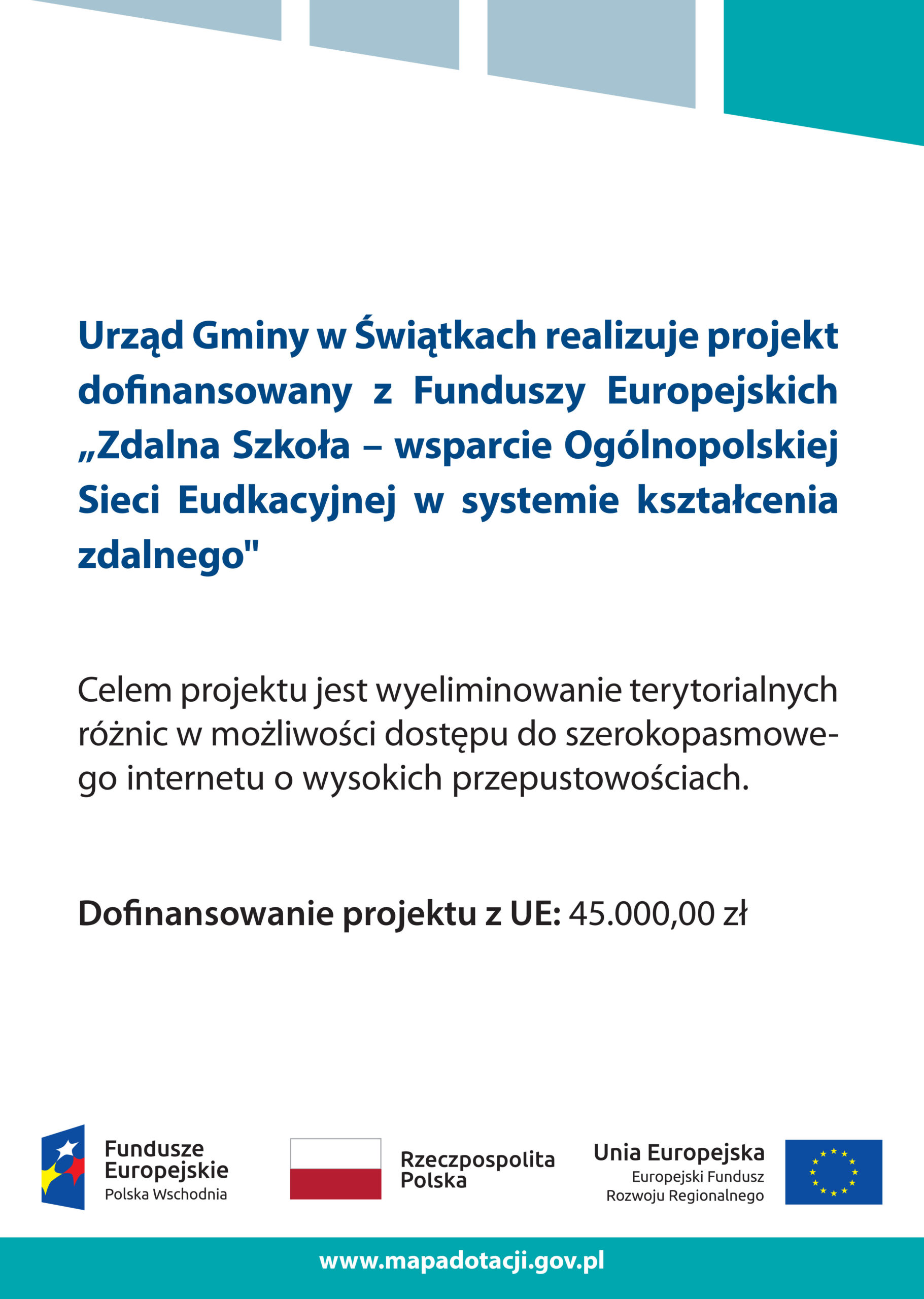 Urząd Gminy w Świątkach realizuje projekt dofinansowany z Funduszy Europejskich „Zdalna Szkoła – wsparcie Ogólnopolskiej Sieci Eudkacyjnej w systemie kształcenia zdalnego"

Celem projektu jest wyeliminowanie terytorialnych różnic w możliwości dostępu do szerokopasmowego internetu o wysokich przepustowościach.

Dofinansowanie projektu z UE: 45.000,00 zł

Fundusze Europejskie
Polska Wschodnia

Rzeczpospolita Polska

Unia Europejska
Europejski Fundusz Rozwoju Regionalnego

www.mapadotacji.gov.pl